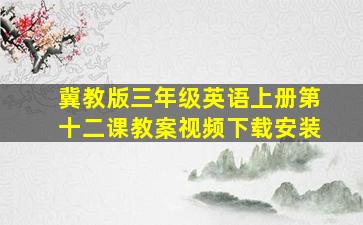 冀教版三年级英语上册第十二课教案视频下载安装